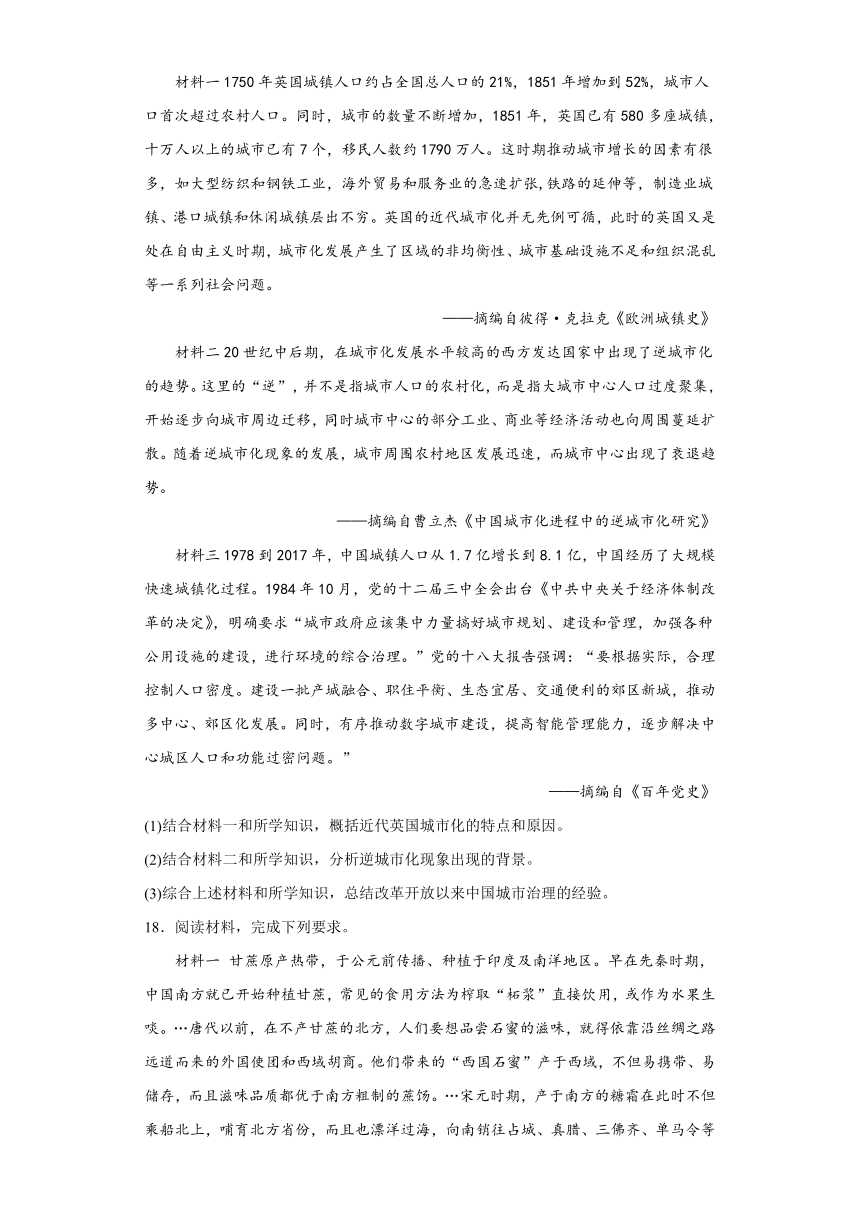 材料一 1750 年英国城镇人口约占全国总人口的 21%，1851 年增加到 52%，城市人口首次超过农村人口。同时，城市的数量不断增加，1851 年，英国已有 580 多座城镇，十万人以上的城市已有 7 个，移民人数约 1790 万人。这时期推动城市增长的因素有很多，如大型纺织和钢铁工业，海外贸易和服务业的急速扩张，铁路的延伸等，制造业城镇、港口城镇和休闲城镇层出不穷。英国的近代城市化并无先例可循，此时的英国又是处在自由主义时期，城市化发展产生了区域的非均衡性、城市基础设施不足和组织混乱等一系列社会问题。

——摘编自彼得·克拉克《欧洲城镇史》

材料二 20 世纪中后期，在城市化发展水平较高的西方发达国家中出现了逆城市化的趋势。这里的“逆”，并不是指城市人口的农村化，而是指大城市中心人口过度聚集，开始逐步向城市周边迁移，同时城市中心的部分工业、商业等经济活动也向周围蔓延扩散。随着逆城市化现象的发展，城市周围农村地区发展迅速，而城市中心出现了衰退趋势。

——摘编自曹立杰《中国城市化进程中的逆城市化研究》

材料三 1978 到 2017 年，中国城镇人口从 1.7 亿增长到 8.1 亿，中国经历了大规模快速城镇化过程。1984 年 10 月，党的十二届三中全会出台《中共中央关于经济体制改革的决定》，明确要求“城市政府应该集中力量搞好城市规划、建设和管理，加强各种公用设施的建设，进行环境的综合治理。”党的十八大报告强调：“要根据实际，合理控制人口密度。建设一批产城融合、职住平衡、生态宜居、交通便利的郊区新城，推动多中心、郊区化发展。同时，有序推动数字城市建设，提高智能管理能力，逐步解决中心城区人口和功能过密问题。”

——摘编自《百年党史》

(1)结合材料一和所学知识，概括近代英国城市化的特点和原因。

(2)结合材料二和所学知识，分析逆城市化现象出现的背景。

(3)综合上述材料和所学知识，总结改革开放以来中国城市治理的经验。

18．阅读材料，完成下列要求。

材料一 甘蔗原产热带，于公元前传播、种植于印度及南洋地区。早在先秦时期，中国南方就已开始种植甘蔗，常见的食用方法为榨取“柘浆”直接饮用，或作为水果生啖。…唐代以前，在不产甘蔗的北方，人们要想品尝石蜜的滋味，就得依靠沿丝绸之路远道而来的外国使团和西域胡商。他们带来的“西国石蜜”产于西域，不但易携带、易储存，而且滋味品质都优于南方粗制的蔗饧。…宋元时期，产于南方的糖霜在此时不但乘船北上，哺育北方省份，而且也漂洋过海，向南销往占城、真腊、三佛齐、单马令等